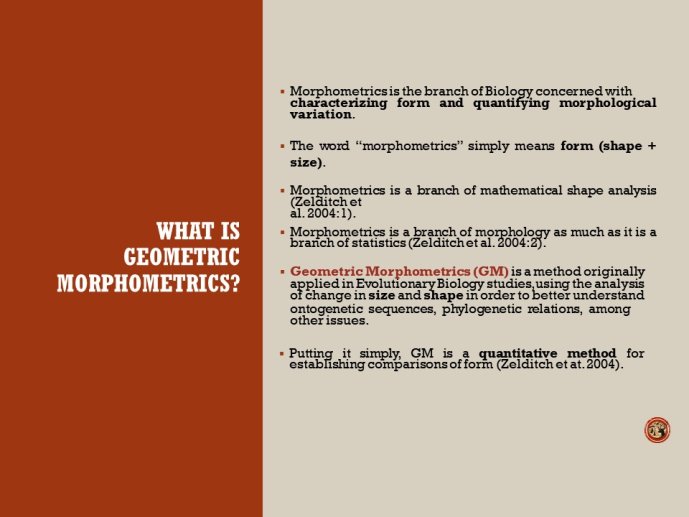 WHAT IS GEOMETRIC MORPHOMETRICS?

▪ Morphometrics is the branch of Biology concerned with characterizing form and quantifying morphological variation.

▪ The word "morphometrics" simply means form (shape + size).

▪ Morphometrics is a branch of mathematical shape analysis (Zelditch et al. 2004:1).

▪ Morphometrics is a branch of morphology as much as it is a branch of statistics (Zelditch et al. 2004:2).

▪ Geometric Morphometrics (GM) is a method originally applied in Evolutionary Biology studies, using the analysis of change in size and shape in order to better understand ontogenetic sequences, phylogenetic relations, among other issues.

▪ Putting it simply, GM is a quantitative method for establishing comparisons of form (Zelditch et at. 2004).